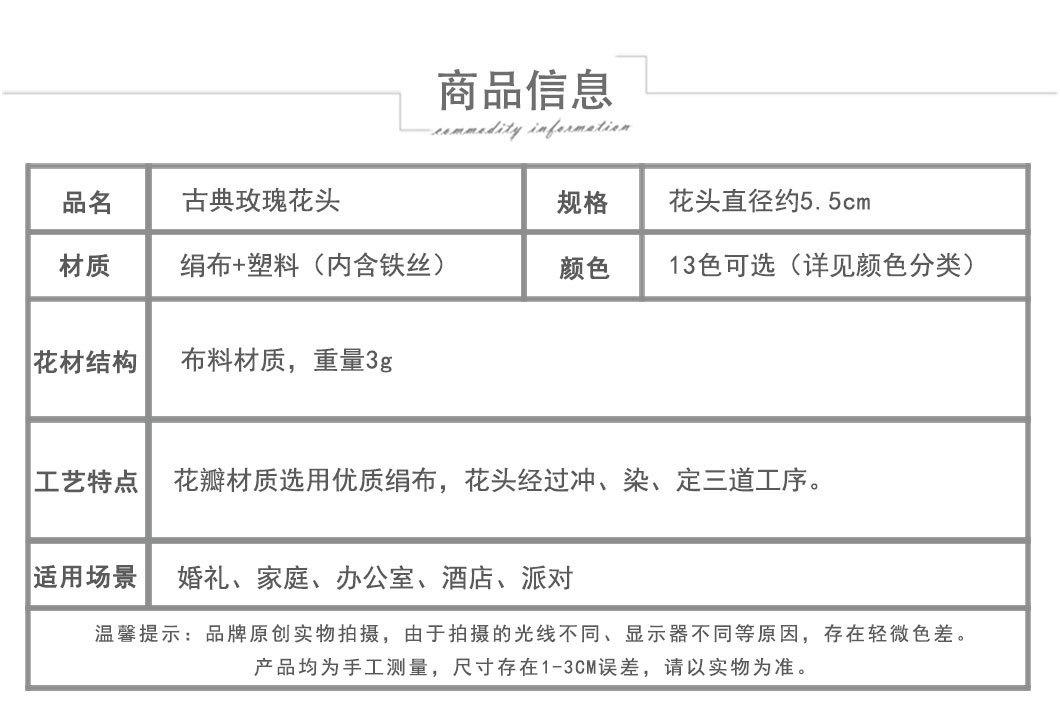 商品信息

commodity information

| 品名 | 古典玫瑰花头 | 规格 | 花头直径约5.5cm |
|---|---|---|---|
| 材质 | 绢布+塑料（内含铁丝） | 颜色 | 13色可选（详见颜色分类） |
| 花材结构 | 布料材质，重量3g | | |
| 工艺特点 | 花瓣材质选用优质绢布，花头经过冲、染、定三道工序。 | | |
| 适用场景 | 婚礼、家庭、办公室、酒店、派对 | | |

温馨提示：品牌原创实物拍摄，由于拍摄的光线不同、显示器不同等原因，存在轻微色差。
产品均为手工测量，尺寸存在1-3CM误差，请以实物为准。